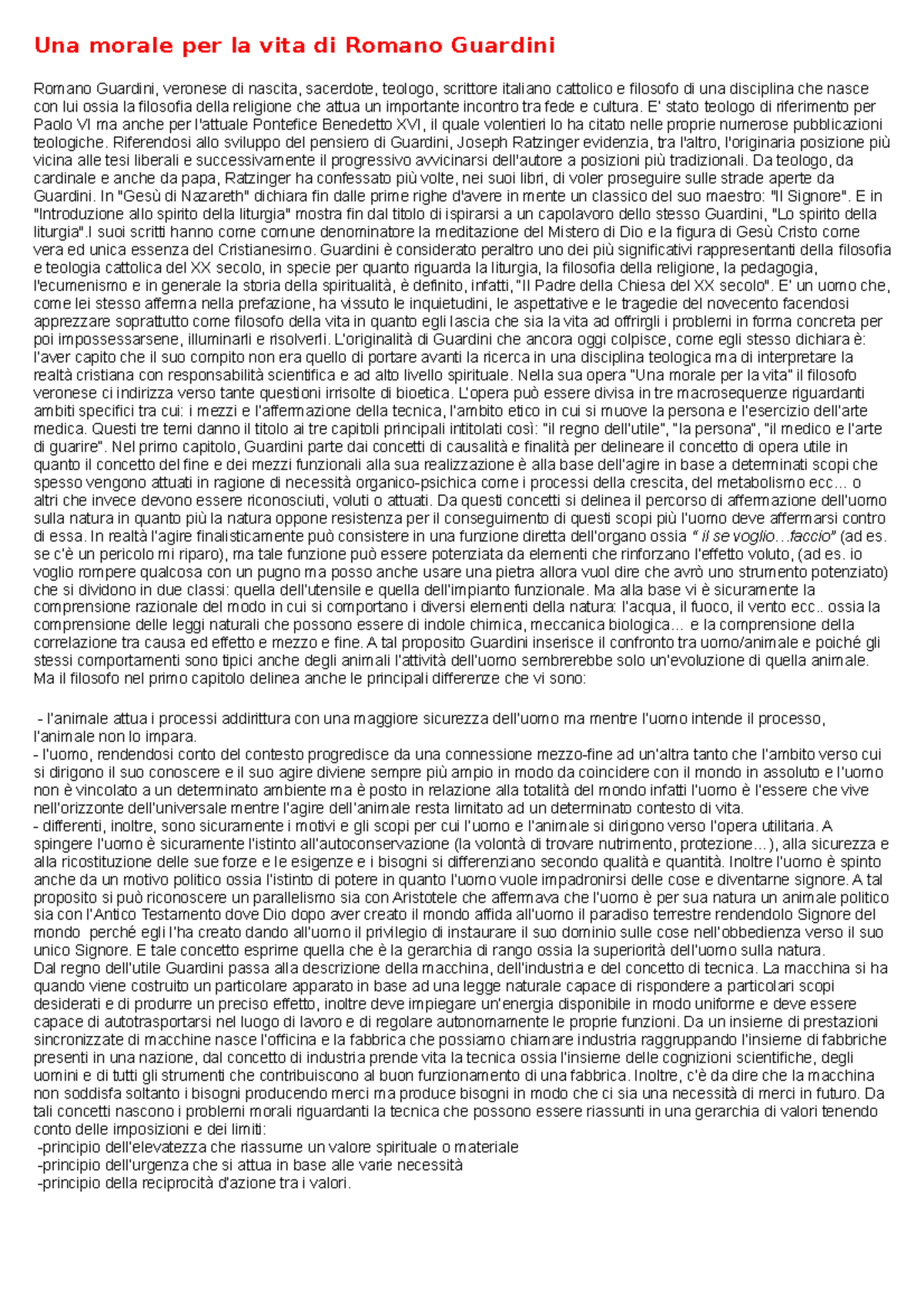 Una morale per la vita di Romano Guardini

Romano Guardini, veronese di nascita, sacerdote, teologo, scrittore italiano cattolico e filosofo di una disciplina che nasce con lui ossia la filosofia della religione che attua un importante incontro tra fede e cultura. E' stato teologo di riferimento per Paolo VI ma anche per l'attuale Pontefice Benedetto XVI, il quale volentieri lo ha citato nelle proprie numerose pubblicazioni teologiche. Riferendosi allo sviluppo del pensiero di Guardini, Joseph Ratzinger evidenzia, tra l'altro, l'originaria posizione più vicina alle tesi liberali e successivamente il progressivo avvicinarsi dell'autore a posizioni più tradizionali. Da teologo, da cardinale e anche da papa, Ratzinger ha confessato più volte, nei suoi libri, di voler proseguire sulle strade aperte da Guardini. In "Gesù di Nazareth" dichiara fin dalle prime righe d'avere in mente un classico del suo maestro: "Il Signore". E in "Introduzione allo spirito della liturgia" mostra fin dal titolo di ispirarsi a un capolavoro dello stesso Guardini, "Lo spirito della liturgia".I suoi scritti hanno come comune denominatore la meditazione del Mistero di Dio e la figura di Gesù Cristo come vera ed unica essenza del Cristianesimo. Guardini è considerato peraltro uno dei più significativi rappresentanti della filosofia e teologia cattolica del XX secolo, in specie per quanto riguarda la liturgia, la filosofia della religione, la pedagogia, l'ecumenismo e in generale la storia della spiritualità, è definito, infatti, "Il Padre della Chiesa del XX secolo". E' un uomo che, come lei stesso afferma nella prefazione, ha vissuto le inquietudini, le aspettative e le tragedie del novecento facendosi apprezzare soprattutto come filosofo della vita in quanto egli lascia che sia la vita ad offrirgli i problemi in forma concreta per poi impossessarsene, illuminarli e risolverli. L'originalità di Guardini che ancora oggi colpisce, come egli stesso dichiara è: l'aver capito che il suo compito non era quello di portare avanti la ricerca in una disciplina teologica ma di interpretare la realtà cristiana con responsabilità scientifica e ad alto livello spirituale. Nella sua opera "Una morale per la vita" il filosofo veronese ci indirizza verso tante questioni irrisolte di bioetica. L'opera può essere divisa in tre macrosequenze riguardanti ambiti specifici tra cui: i mezzi e l'affermazione della tecnica, l'ambito etico in cui si muove la persona e l'esercizio dell'arte medica. Questi tre temi danno il titolo ai tre capitoli principali intitolati così: "il regno dell'utile", "la persona", "il medico e l'arte di guarire". Nel primo capitolo, Guardini parte dai concetti di causalità e finalità per delineare il concetto di opera utile in quanto il concetto del fine e dei mezzi funzionali alla sua realizzazione è alla base dell'agire in base a determinati scopi che spesso vengono attuati in ragione di necessità organico-psichica come i processi della crescita, del metabolismo ecc... o altri che invece devono essere riconosciuti, voluti o attuati. Da questi concetti si delinea il percorso di affermazione dell'uomo sulla natura in quanto più la natura oppone resistenza per il conseguimento di questi scopi più l'uomo deve affermarsi contro di essa. In realtà l'agire finalisticamente può consistere in una funzione diretta dell'organo ossia " il se voglio…faccio" (ad es. se c'è un pericolo mi riparo), ma tale funzione può essere potenziata da elementi che rinforzano l'effetto voluto, (ad es. io voglio rompere qualcosa con un pugno ma posso anche usare una pietra allora vuol dire che avrò uno strumento potenziato) che si dividono in due classi: quella dell'utensile e quella dell'impianto funzionale. Ma alla base vi è sicuramente la comprensione razionale del modo in cui si comportano i diversi elementi della natura: l'acqua, il fuoco, il vento ecc.. ossia la comprensione delle leggi naturali che possono essere di indole chimica, meccanica biologica… e la comprensione della correlazione tra causa ed effetto e mezzo e fine. A tal proposito Guardini inserisce il confronto tra uomo/animale e poiché gli stessi comportamenti sono tipici anche degli animali l'attività dell'uomo sembrerebbe solo un'evoluzione di quella animale. Ma il filosofo nel primo capitolo delinea anche le principali differenze che vi sono:

- l'animale attua i processi addirittura con una maggiore sicurezza dell'uomo ma mentre l'uomo intende il processo, l'animale non lo impara.
- l'uomo, rendendosi conto del contesto progredisce da una connessione mezzo-fine ad un'altra tanto che l'ambito verso cui si dirigono il suo conoscere e il suo agire diviene sempre più ampio in modo da coincidere con il mondo in assoluto e l'uomo non è vincolato a un determinato ambiente ma è posto in relazione alla totalità del mondo infatti l'uomo è l'essere che vive nell'orizzonte dell'universale mentre l'agire dell'animale resta limitato ad un determinato contesto di vita.
- differenti, inoltre, sono sicuramente i motivi e gli scopi per cui l'uomo e l'animale si dirigono verso l'opera utilitaria. A spingere l'uomo è sicuramente l'istinto all'autoconservazione (la volontà di trovare nutrimento, protezione…), alla sicurezza e alla ricostituzione delle sue forze e le esigenze e i bisogni si differenziano secondo qualità e quantità. Inoltre l'uomo è spinto anche da un motivo politico ossia l'istinto di potere in quanto l'uomo vuole impadronirsi delle cose e diventarne signore. A tal proposito si può riconoscere un parallelismo sia con Aristotele che affermava che l'uomo è per sua natura un animale politico sia con l'Antico Testamento dove Dio dopo aver creato il mondo affida all'uomo il paradiso terrestre rendendolo Signore del mondo perché egli l'ha creato dando all'uomo il privilegio di instaurare il suo dominio sulle cose nell'obbedienza verso il suo unico Signore. E tale concetto esprime quella che è la gerarchia di rango ossia la superiorità dell'uomo sulla natura.
Dal regno dell'utile Guardini passa alla descrizione della macchina, dell'industria e del concetto di tecnica. La macchina si ha quando viene costruito un particolare apparato in base ad una legge naturale capace di rispondere a particolari scopi desiderati e di produrre un preciso effetto, inoltre deve impiegare un'energia disponibile in modo uniforme e deve essere capace di autotrasportarsi nel luogo di lavoro e di regolare autonomamente le proprie funzioni. Da un insieme di prestazioni sincronizzate di macchine nasce l'officina e la fabbrica che possiamo chiamare industria raggruppando l'insieme di fabbriche presenti in una nazione, dal concetto di industria prende vita la tecnica ossia l'insieme delle cognizioni scientifiche, degli uomini e di tutti gli strumenti che contribuiscono al buon funzionamento di una fabbrica. Inoltre, c'è da dire che la macchina non soddisfa soltanto i bisogni producendo merci ma produce bisogni in modo che ci sia una necessità di merci in futuro. Da tali concetti nascono i problemi morali riguardanti la tecnica che possono essere riassunti in una gerarchia di valori tenendo conto delle imposizioni e dei limiti:
-principio dell'elevatezza che riassume un valore spirituale o materiale
-principio dell'urgenza che si attua in base alle varie necessità
-principio della reciprocità d'azione tra i valori.